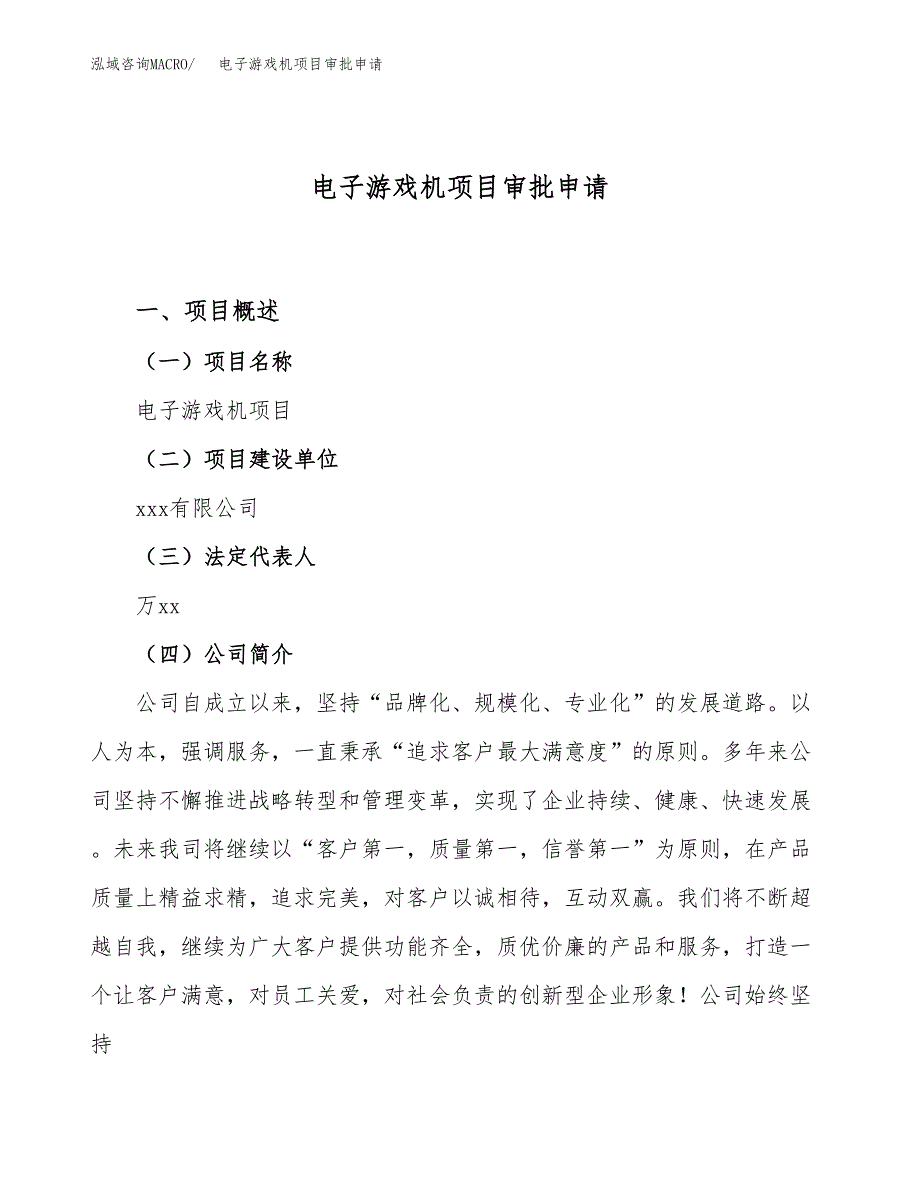 泓域咨询MACRO/　电子游戏机项目审批申请

电子游戏机项目审批申请

一、项目概述

（一）项目名称

电子游戏机项目

（二）项目建设单位

xxx有限公司

（三）法定代表人

万xx

（四）公司简介

公司自成立以来，坚持“品牌化、规模化、专业化”的发展道路。以人为本，强调服务，一直秉承“追求客户最大满意度”的原则。多年来公司坚持不懈推进战略转型和管理变革，实现了企业持续、健康、快速发展。未来我司将继续以“客户第一，质量第一，信誉第一”为原则，在产品质量上精益求精，追求完美，对客户以诚相待，互动双赢。我们将不断超越自我，继续为广大客户提供功能齐全，质优价廉的产品和服务，打造一个让客户满意，对员工关爱，对社会负责的创新型企业形象！公司始终坚持